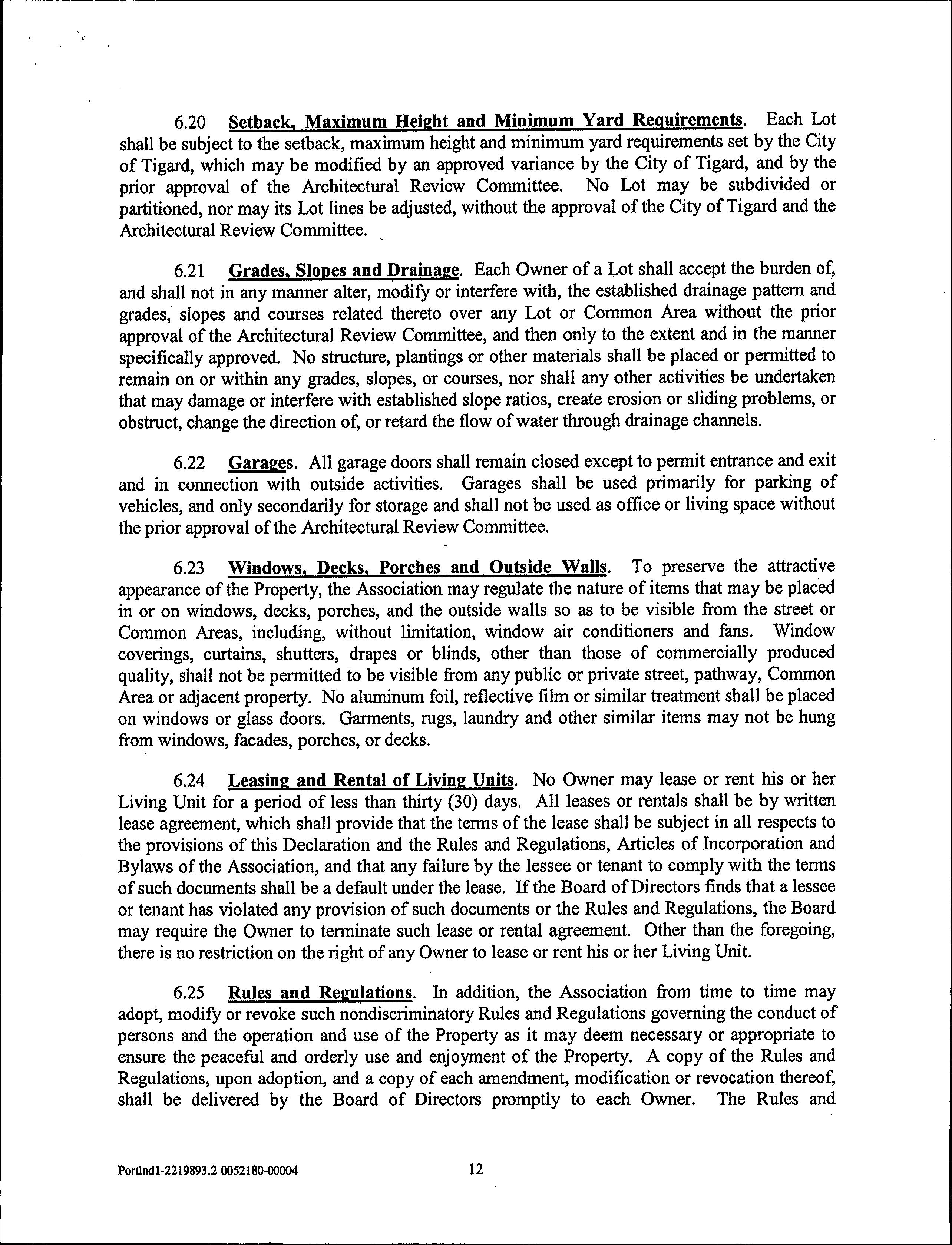 6.20 Setback, Maximum Height and Minimum Yard Requirements. Each Lot shall be subject to the setback, maximum height and minimum yard requirements set by the City of Tigard, which may be modified by an approved variance by the City of Tigard, and by the prior approval of the Architectural Review Committee. No Lot may be subdivided or partitioned, nor may its Lot lines be adjusted, without the approval of the City of Tigard and the Architectural Review Committee.

6.21 Grades, Slopes and Drainage. Each Owner of a Lot shall accept the burden of, and shall not in any manner alter, modify or interfere with, the established drainage pattern and grades, slopes and courses related thereto over any Lot or Common Area without the prior approval of the Architectural Review Committee, and then only to the extent and in the manner specifically approved. No structure, plantings or other materials shall be placed or permitted to remain on or within any grades, slopes, or courses, nor shall any other activities be undertaken that may damage or interfere with established slope ratios, create erosion or sliding problems, or obstruct, change the direction of, or retard the flow of water through drainage channels.

6.22 Garages. All garage doors shall remain closed except to permit entrance and exit and in connection with outside activities. Garages shall be used primarily for parking of vehicles, and only secondarily for storage and shall not be used as office or living space without the prior approval of the Architectural Review Committee.

6.23 Windows, Decks, Porches and Outside Walls. To preserve the attractive appearance of the Property, the Association may regulate the nature of items that may be placed in or on windows, decks, porches, and the outside walls so as to be visible from the street or Common Areas, including, without limitation, window air conditioners and fans. Window coverings, curtains, shutters, drapes or blinds, other than those of commercially produced quality, shall not be permitted to be visible from any public or private street, pathway, Common Area or adjacent property. No aluminum foil, reflective film or similar treatment shall be placed on windows or glass doors. Garments, rugs, laundry and other similar items may not be hung from windows, facades, porches, or decks.

6.24 Leasing and Rental of Living Units. No Owner may lease or rent his or her Living Unit for a period of less than thirty (30) days. All leases or rentals shall be by written lease agreement, which shall provide that the terms of the lease shall be subject in all respects to the provisions of this Declaration and the Rules and Regulations, Articles of Incorporation and Bylaws of the Association, and that any failure by the lessee or tenant to comply with the terms of such documents shall be a default under the lease. If the Board of Directors finds that a lessee or tenant has violated any provision of such documents or the Rules and Regulations, the Board may require the Owner to terminate such lease or rental agreement. Other than the foregoing, there is no restriction on the right of any Owner to lease or rent his or her Living Unit.

6.25 Rules and Regulations. In addition, the Association from time to time may adopt, modify or revoke such nondiscriminatory Rules and Regulations governing the conduct of persons and the operation and use of the Property as it may deem necessary or appropriate to ensure the peaceful and orderly use and enjoyment of the Property. A copy of the Rules and Regulations, upon adoption, and a copy of each amendment, modification or revocation thereof, shall be delivered by the Board of Directors promptly to each Owner. The Rules and

Portlnd1-2219893.2 0052180-00004 12